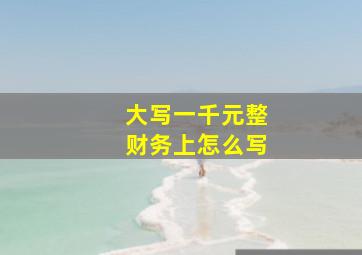 大写一千元整
财务上怎么写